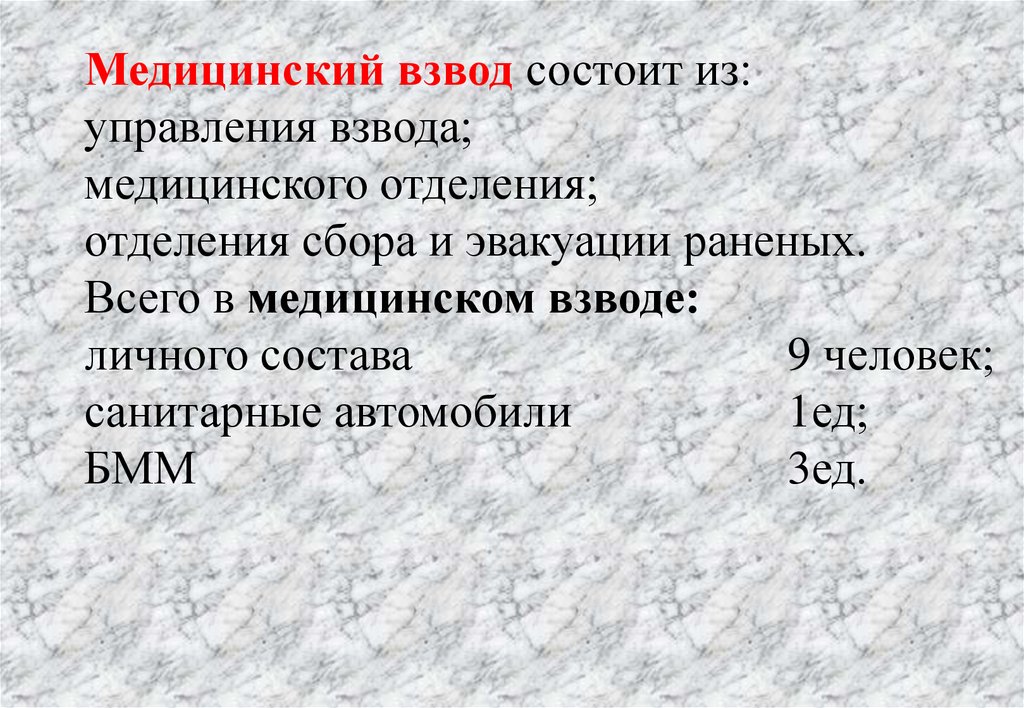 Медицинский взвод состоит из:
управления взвода;
медицинского отделения;
отделения сбора и эвакуации раненых.
Всего в медицинском взводе:
личного состава 9 человек;
санитарные автомобили 1ед;
БММ 3ед.